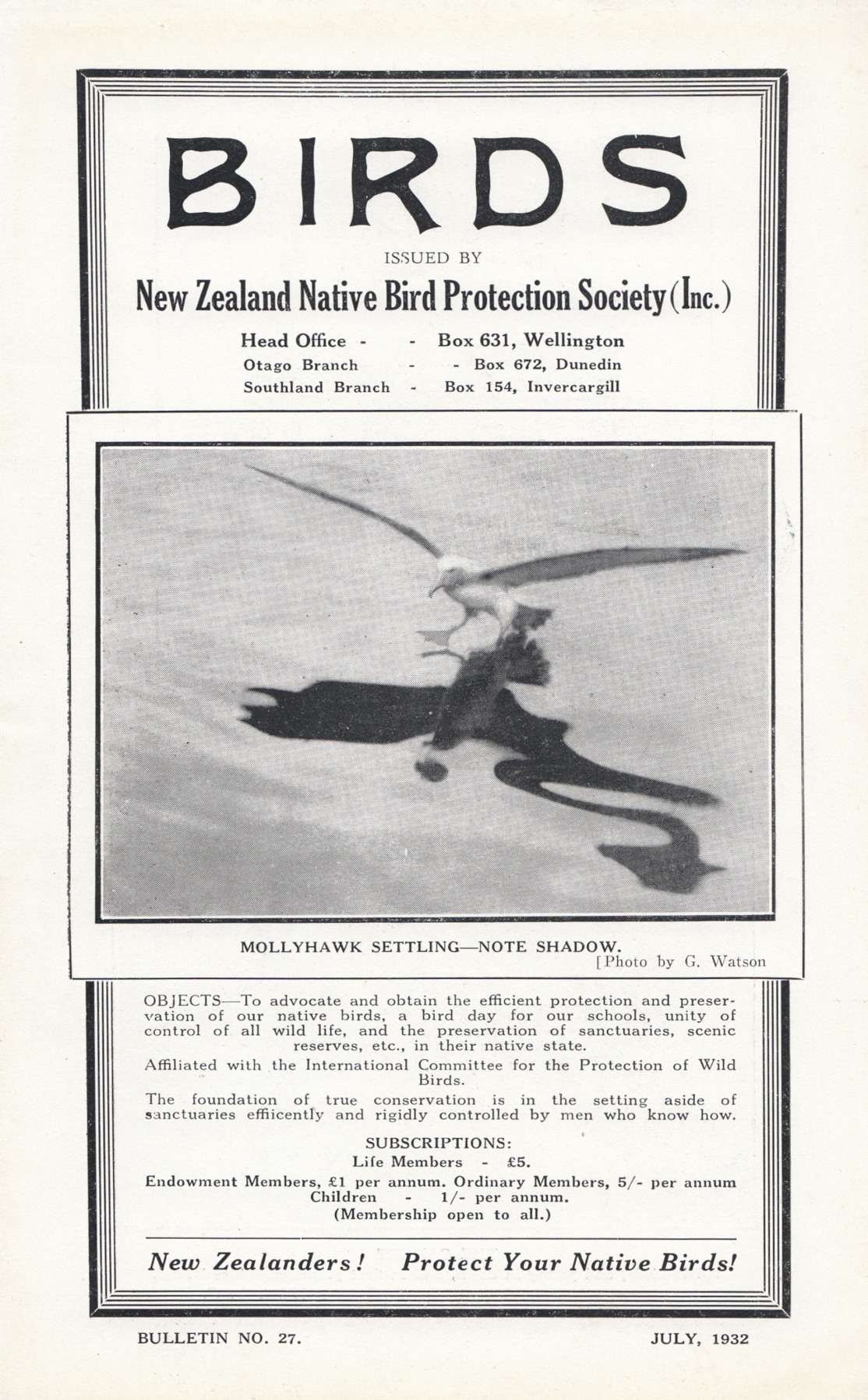 BIRDS

ISSUED BY

New Zealand Native Bird Protection Society (Inc.)

Head Office - - Box 631, Wellington
Otago Branch - - Box 672, Dunedin
Southland Branch - Box 154, Invercargill

MOLLYHAWK SETTLING—NOTE SHADOW.
[Photo by G. Watson

OBJECTS—To advocate and obtain the efficient protection and preservation of our native birds, a bird day for our schools, unity of control of all wild life, and the preservation of sanctuaries, scenic reserves, etc., in their native state.

Affiliated with the International Committee for the Protection of Wild Birds.

The foundation of true conservation is in the setting aside of sanctuaries effiicently and rigidly controlled by men who know how.

SUBSCRIPTIONS:
Life Members - £5.
Endowment Members, £1 per annum. Ordinary Members, 5/- per annum
Children - 1/- per annum.
(Membership open to all.)

New Zealanders! Protect Your Native Birds!

BULLETIN NO. 27. JULY, 1932